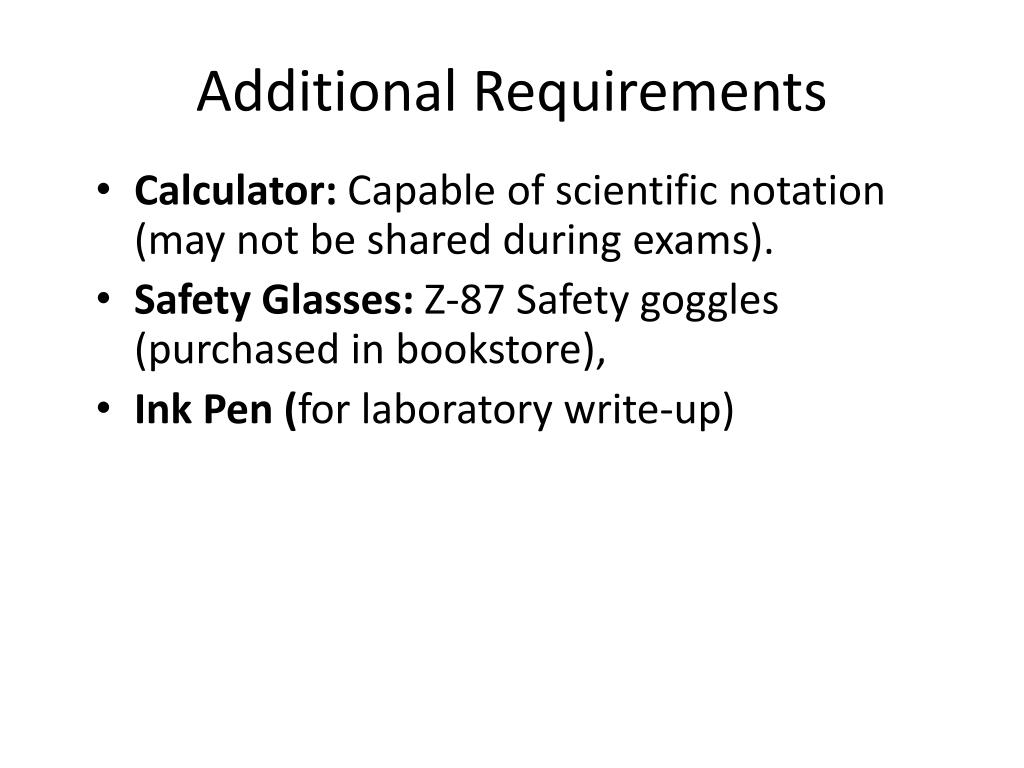 Additional Requirements

• Calculator: Capable of scientific notation (may not be shared during exams).
• Safety Glasses: Z-87 Safety goggles (purchased in bookstore),
• Ink Pen (for laboratory write-up)